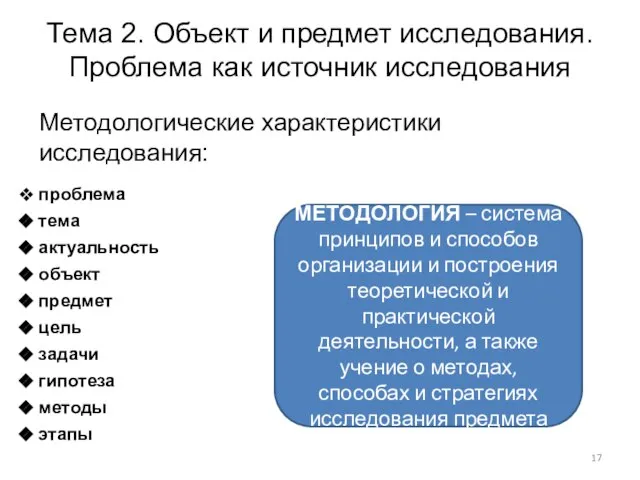 Тема 2. Объект и предмет исследования. Проблема как источник исследования

Методологические характеристики исследования:

❖ проблема
◆ тема
◆ актуальность
◆ объект
◆ предмет
◆ цель
◆ задачи
◆ гипотеза
◆ методы
◆ этапы

МЕТОДОЛОГИЯ – система принципов и способов организации и построения теоретической и практической деятельности, а также учение о методах, способах и стратегиях исследования предмета

17